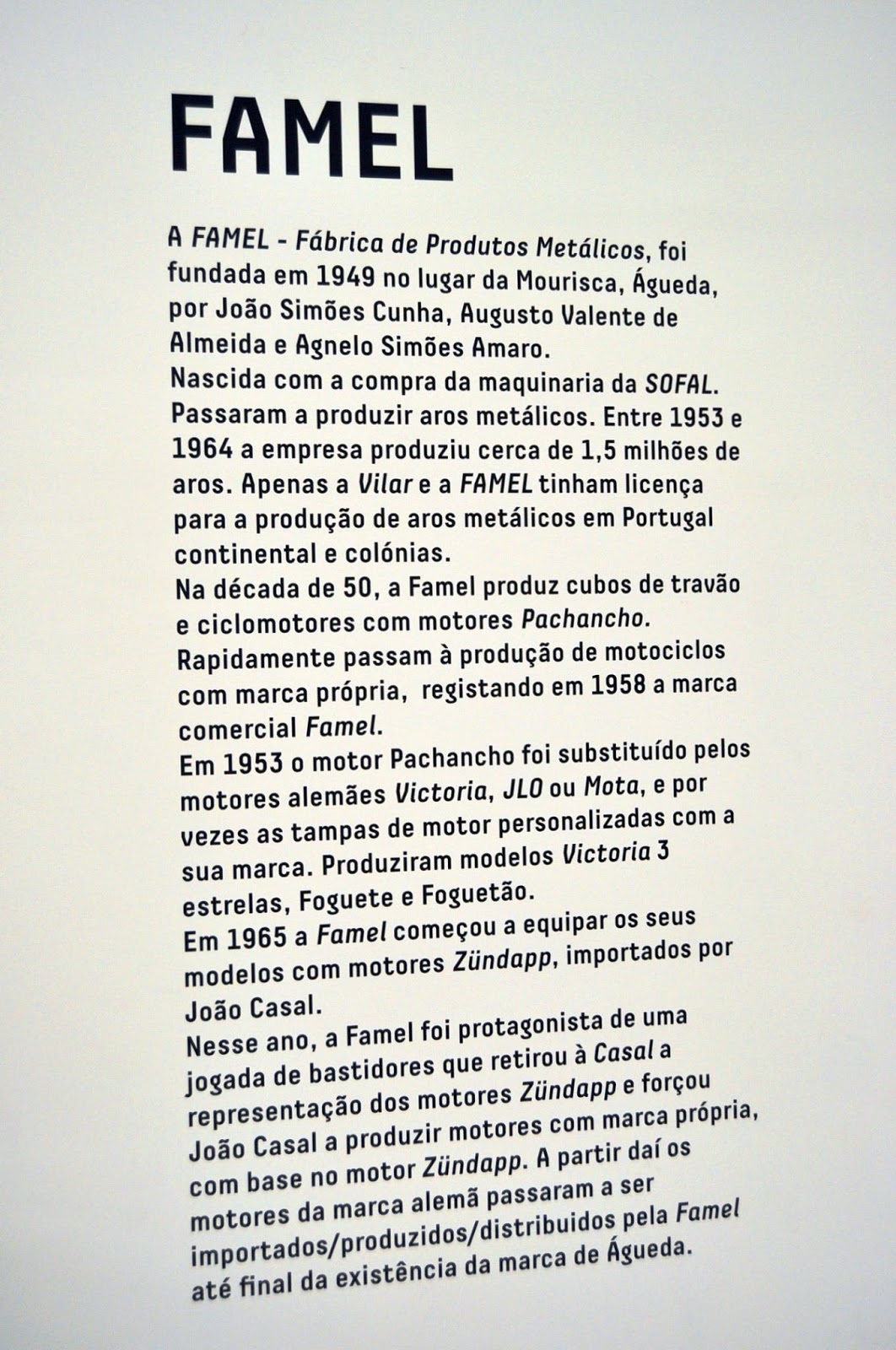 FAMEL

A FAMEL - Fábrica de Produtos Metálicos, foi fundada em 1949 no lugar da Mourisca, Águeda, por João Simões Cunha, Augusto Valente de Almeida e Agnelo Simões Amaro.
Nascida com a compra da maquinaria da SOFAL. Passaram a produzir aros metálicos. Entre 1953 e 1964 a empresa produziu cerca de 1,5 milhões de aros. Apenas a Vilar e a FAMEL tinham licença para a produção de aros metálicos em Portugal continental e colónias.
Na década de 50, a Famel produz cubos de travão e ciclomotores com motores Pachancho.
Rapidamente passam à produção de motociclos com marca própria, registando em 1958 a marca comercial Famel.
Em 1953 o motor Pachancho foi substituído pelos motores alemães Victoria, JLO ou Mota, e por vezes as tampas de motor personalizadas com a sua marca. Produziram modelos Victoria 3 estrelas, Foguete e Foguetão.
Em 1965 a Famel começou a equipar os seus modelos com motores Zündapp, importados por João Casal.
Nesse ano, a Famel foi protagonista de uma jogada de bastidores que retirou à Casal a representação dos motores Zündapp e forçou João Casal a produzir motores com marca própria, com base no motor Zündapp. A partir daí os motores da marca alemã passaram a ser importados/produzidos/distribuidos pela Famel até final da existência da marca de Águeda.